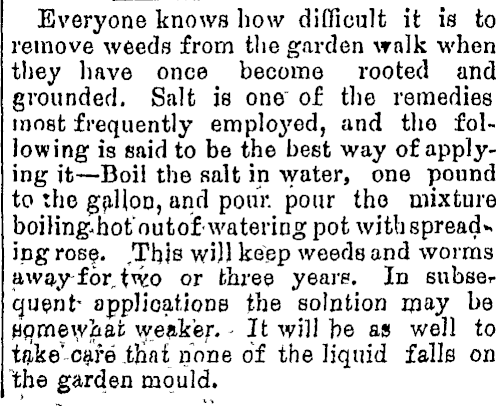 Everyone knows how difficult it is to remove weeds from the garden walk when they have once become rooted and grounded. Salt is one of the remedies most frequently employed, and the following is said to be the best way of applying it—Boil the salt in water, one pound to the gallon, and pour pour the mixture boiling hot out of watering pot with spreading rose. This will keep weeds and worms away for two or three years. In subsequent applications the solntion may be somewhat weaker. It will be as well to take care that none of the liquid falls on the garden mould.